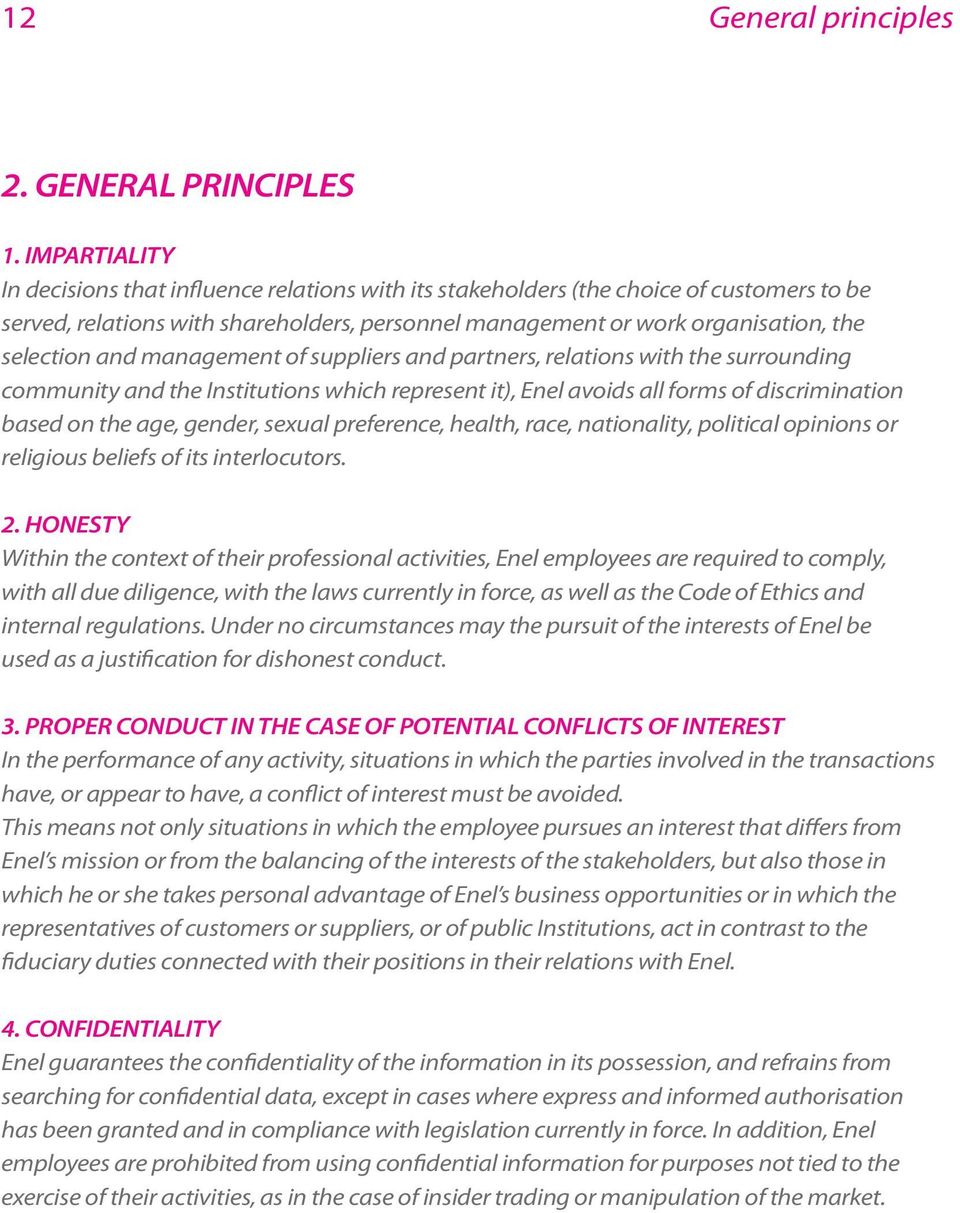 12 General principles

2. GENERAL PRINCIPLES

1. IMPARTIALITY
In decisions that influence relations with its stakeholders (the choice of customers to be served, relations with shareholders, personnel management or work organisation, the selection and management of suppliers and partners, relations with the surrounding community and the Institutions which represent it), Enel avoids all forms of discrimination based on the age, gender, sexual preference, health, race, nationality, political opinions or religious beliefs of its interlocutors.

2. HONESTY
Within the context of their professional activities, Enel employees are required to comply, with all due diligence, with the laws currently in force, as well as the Code of Ethics and internal regulations. Under no circumstances may the pursuit of the interests of Enel be used as a justification for dishonest conduct.

3. PROPER CONDUCT IN THE CASE OF POTENTIAL CONFLICTS OF INTEREST
In the performance of any activity, situations in which the parties involved in the transactions have, or appear to have, a conflict of interest must be avoided.
This means not only situations in which the employee pursues an interest that differs from Enel's mission or from the balancing of the interests of the stakeholders, but also those in which he or she takes personal advantage of Enel's business opportunities or in which the representatives of customers or suppliers, or of public Institutions, act in contrast to the fiduciary duties connected with their positions in their relations with Enel.

4. CONFIDENTIALITY
Enel guarantees the confidentiality of the information in its possession, and refrains from searching for confidential data, except in cases where express and informed authorisation has been granted and in compliance with legislation currently in force. In addition, Enel employees are prohibited from using confidential information for purposes not tied to the exercise of their activities, as in the case of insider trading or manipulation of the market.